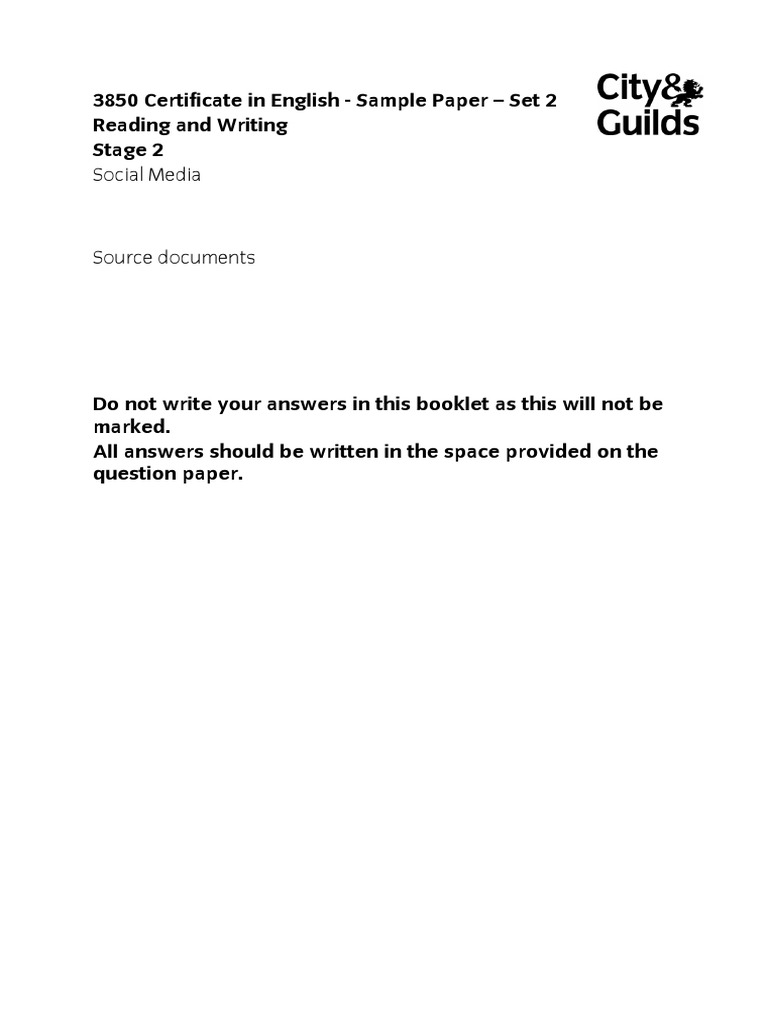 3850 Certificate in English - Sample Paper – Set 2
Reading and Writing
Stage 2
Social Media

City&
Guilds

Source documents

Do not write your answers in this booklet as this will not be marked.
All answers should be written in the space provided on the question paper.